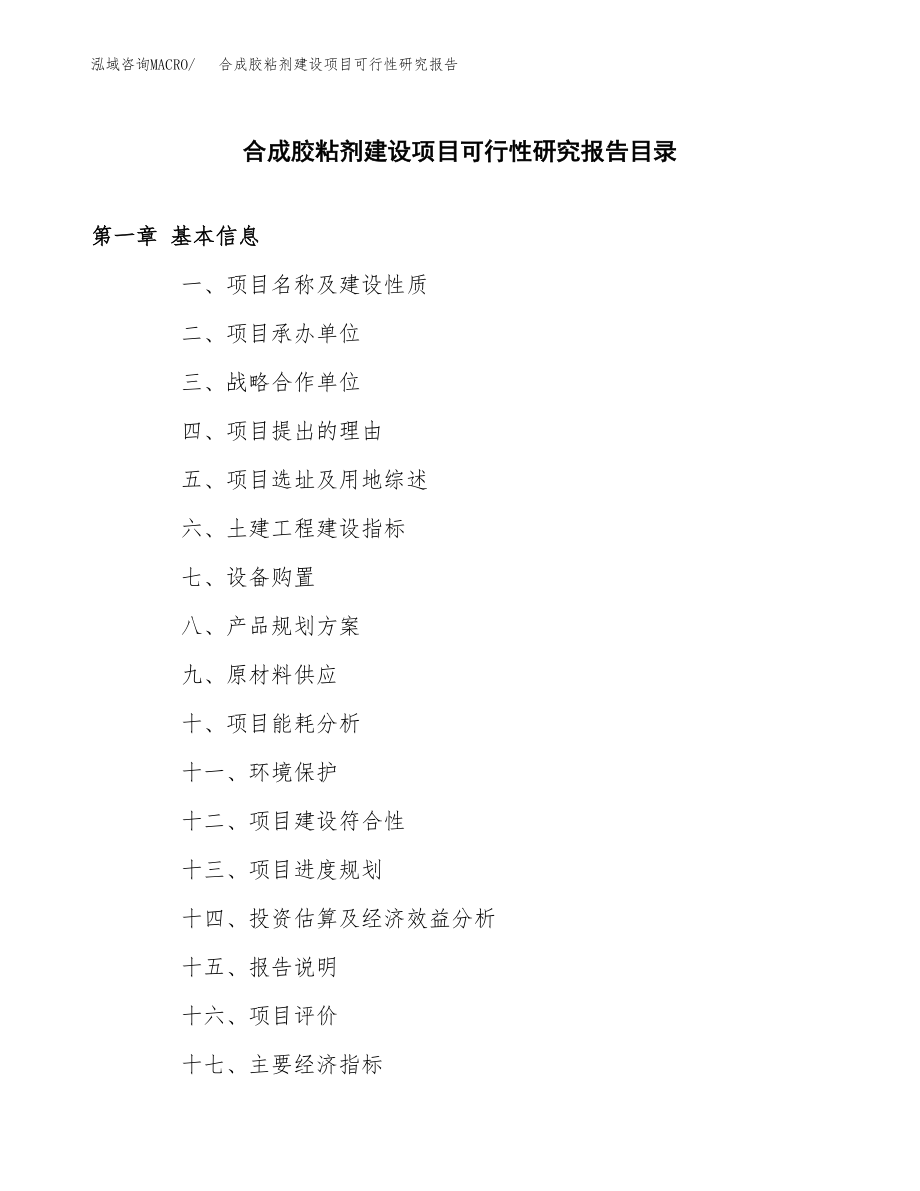 泓域咨询MACRO/　合成胶粘剂建设项目可行性研究报告

合成胶粘剂建设项目可行性研究报告目录

第一章 基本信息

一、项目名称及建设性质

二、项目承办单位

三、战略合作单位

四、项目提出的理由

五、项目选址及用地综述

六、土建工程建设指标

七、设备购置

八、产品规划方案

九、原材料供应

十、项目能耗分析

十一、环境保护

十二、项目建设符合性

十三、项目进度规划

十四、投资估算及经济效益分析

十五、报告说明

十六、项目评价

十七、主要经济指标